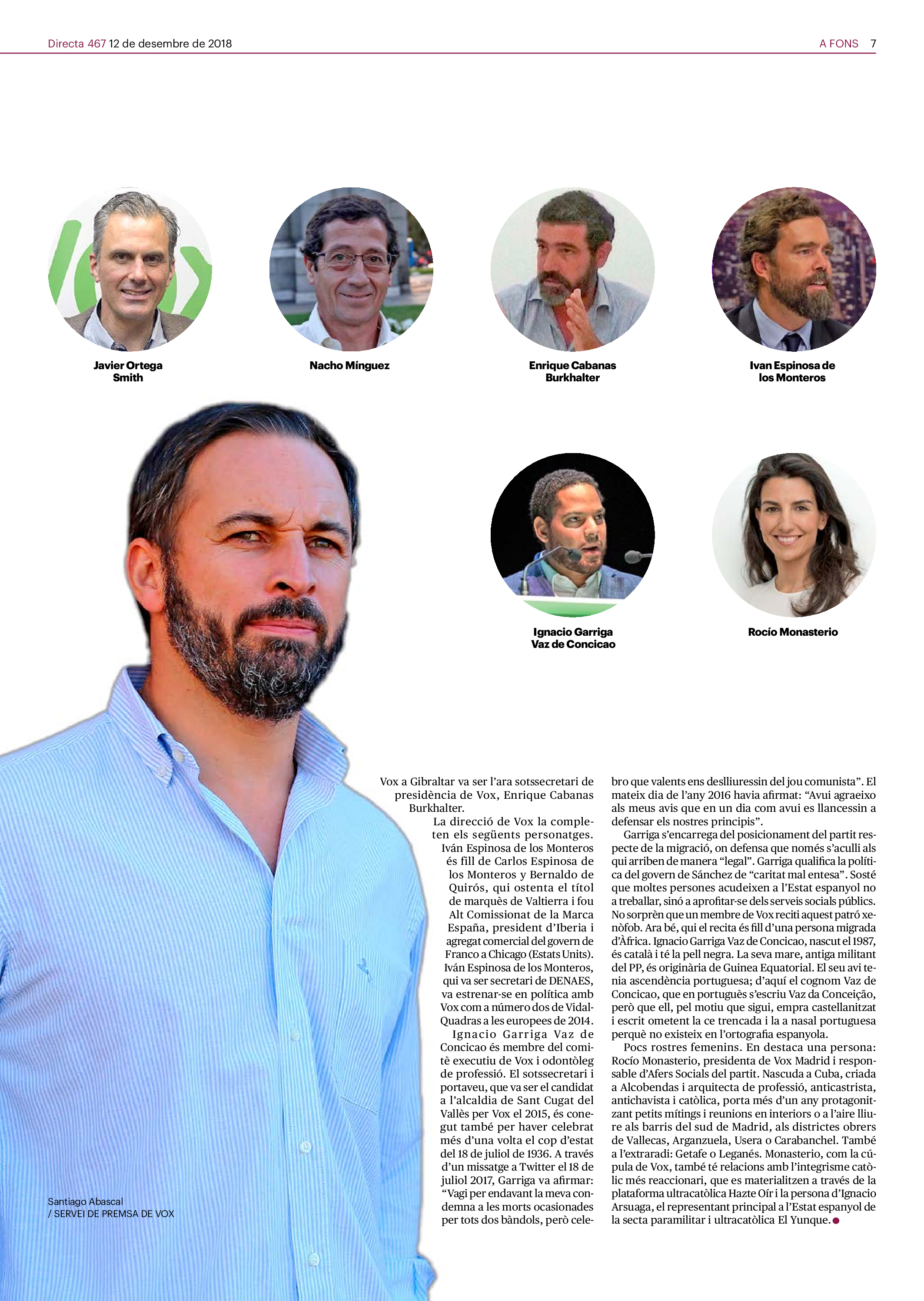 Directa 467 12 de desembre de 2018

A FONS 7

Javier Ortega
Smith

Nacho Mínguez

Enrique Cabanas
Burkhalter

Ivan Espinosa de
los Monteros

Ignacio Garriga
Vaz de Concicao

Rocío Monasterio

Santiago Abascal
/ SERVEI DE PREMSA DE VOX

Vox a Gibraltar va ser l'ara sotssecretari de presidència de Vox, Enrique Cabanas Burkhalter.

La direcció de Vox la completen els següents personatges. Iván Espinosa de los Monteros és fill de Carlos Espinosa de los Monteros y Bernaldo de Quirós, qui ostenta el títol de marquès de Valtierra i fou Alt Comissionat de la Marca España, president d'Iberia i agregat comercial del govern de Franco a Chicago (Estats Units). Iván Espinosa de los Monteros, qui va ser secretari de DENAES, va estrenar-se en política amb Vox com a número dos de Vidal-Quadras a les europees de 2014.

Ignacio Garriga Vaz de Concicao és membre del comitè executiu de Vox i odontòleg de professió. El sotssecretari i portaveu, que va ser el candidat a l'alcaldia de Sant Cugat del Vallès per Vox el 2015, és conegut també per haver celebrat més d'una volta el cop d'estat del 18 de juliol de 1936. A través d'un missatge a Twitter el 18 de juliol 2017, Garriga va afirmar: "Vagi per endavant la meva condemna a les morts ocasionades per tots dos bàndols, però celebro que valents ens deslliuressin del jou comunista". El mateix dia de l'any 2016 havia afirmat: "Avui agraeixo als meus avis que en un dia com avui es llancessin a defensar els nostres principis".

Garriga s'encarrega del posicionament del partit respecte de la migració, on defensa que només s'aculli als qui arriben de manera "legal". Garriga qualifica la política del govern de Sánchez de "caritat mal entesa". Sosté que moltes persones acudeixen a l'Estat espanyol no a treballar, sinó a aprofitar-se dels serveis socials públics. No sorprèn que un membre de Vox reciti aquest patró xenòfob. Ara bé, qui el recita és fill d'una persona migrada d'Àfrica. Ignacio Garriga Vaz de Concicao, nascut el 1987, és català i té la pell negra. La seva mare, antiga militant del PP, és originària de Guinea Equatorial. El seu avi tenia ascendència portuguesa; d'aquí el cognom Vaz de Concicao, que en portuguès s'escriu Vaz da Conceição, però que ell, pel motiu que sigui, empra castellanitzat i escrit ometent la ce trencada i la a nasal portuguesa perquè no existeix en l'ortografia espanyola.

Pocs rostres femenins. En destaca una persona: Rocío Monasterio, presidenta de Vox Madrid i responsable d'Afers Socials del partit. Nascuda a Cuba, criada a Alcobendas i arquitecta de professió, anticastrista, antichavista i catòlica, porta més d'un any protagonitzant petits mítings i reunions en interiors o a l'aire lliure als barris del sud de Madrid, als districtes obrers de Vallecas, Arganzuela, Usera o Carabanchel. També a l'extraradi: Getafe o Leganés. Monasterio, com la cúpula de Vox, també té relacions amb l'integrisme catòlic més reaccionari, que es materialitzen a través de la plataforma ultracatòlica Hazte Oír i la persona d'Ignacio Arsuaga, el representant principal a l'Estat espanyol de la secta paramilitar i ultracatòlica El Yunque.